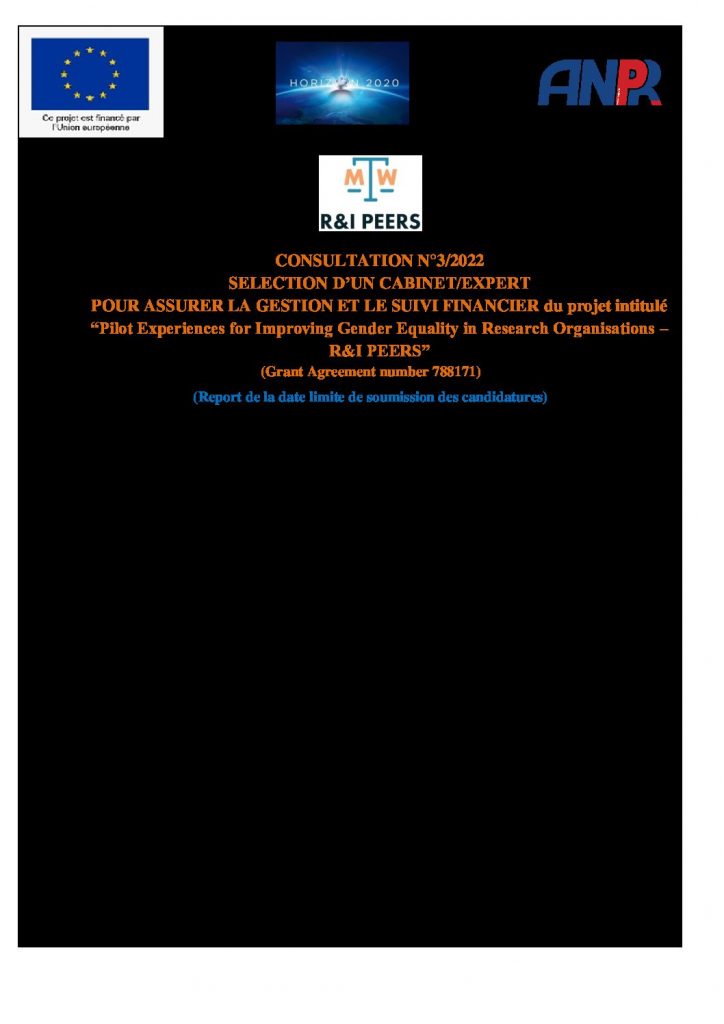 Ce projet est financé par l'Union européenne

HORIZON 2020

ANPR

R&I PEERS

CONSULTATION N°3/2022
SELECTION D'UN CABINET/EXPERT
POUR ASSURER LA GESTION ET LE SUIVI FINANCIER du projet intitulé "Pilot Experiences for Improving Gender Equality in Research Organisations – R&I PEERS"
(Grant Agreement number 788171)

(Report de la date limite de soumission des candidatures)